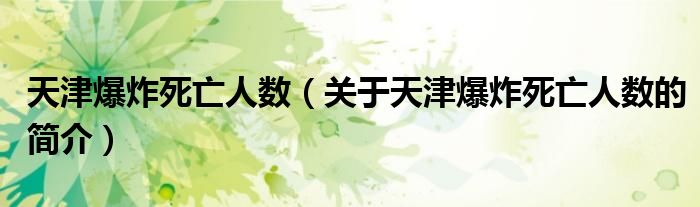 天津爆炸死亡人数（关于天津爆炸死亡人数的简介）